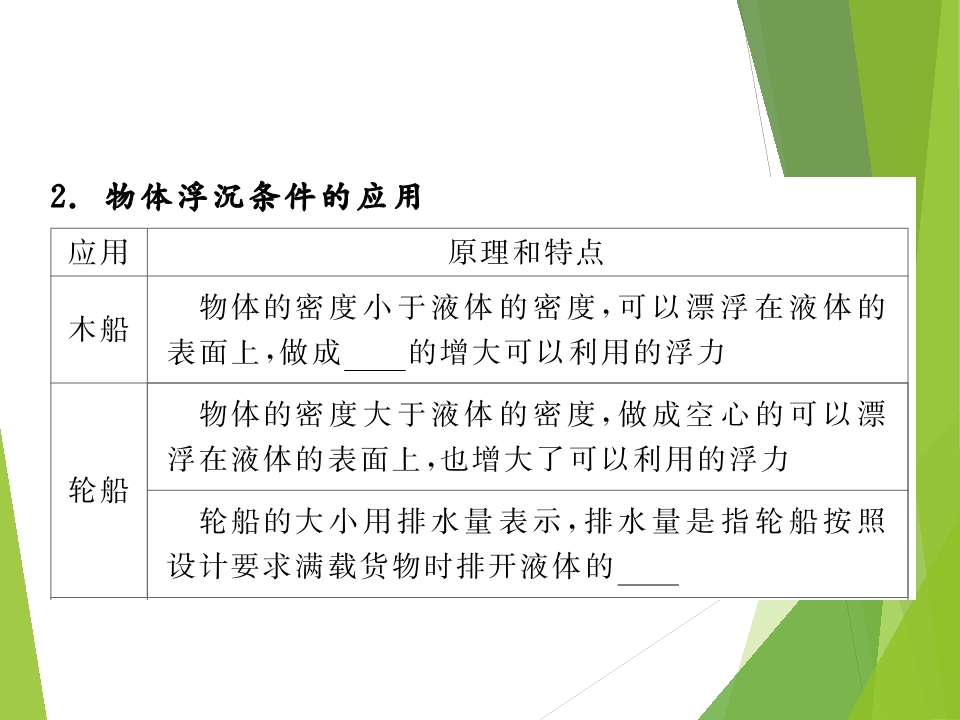 2. 物体浮沉条件的应用

| 应用 | 原理和特点 |
|---|---|
| 木船 | 物体的密度小于液体的密度，可以漂浮在液体的表面上，做成____的增大可以利用的浮力 |
| 轮船 | 物体的密度大于液体的密度，做成空心的可以漂浮在液体的表面上，也增大了可以利用的浮力 |
|  | 轮船的大小用排水量表示，排水量是指轮船按照设计要求满载货物时排开液体的____ |